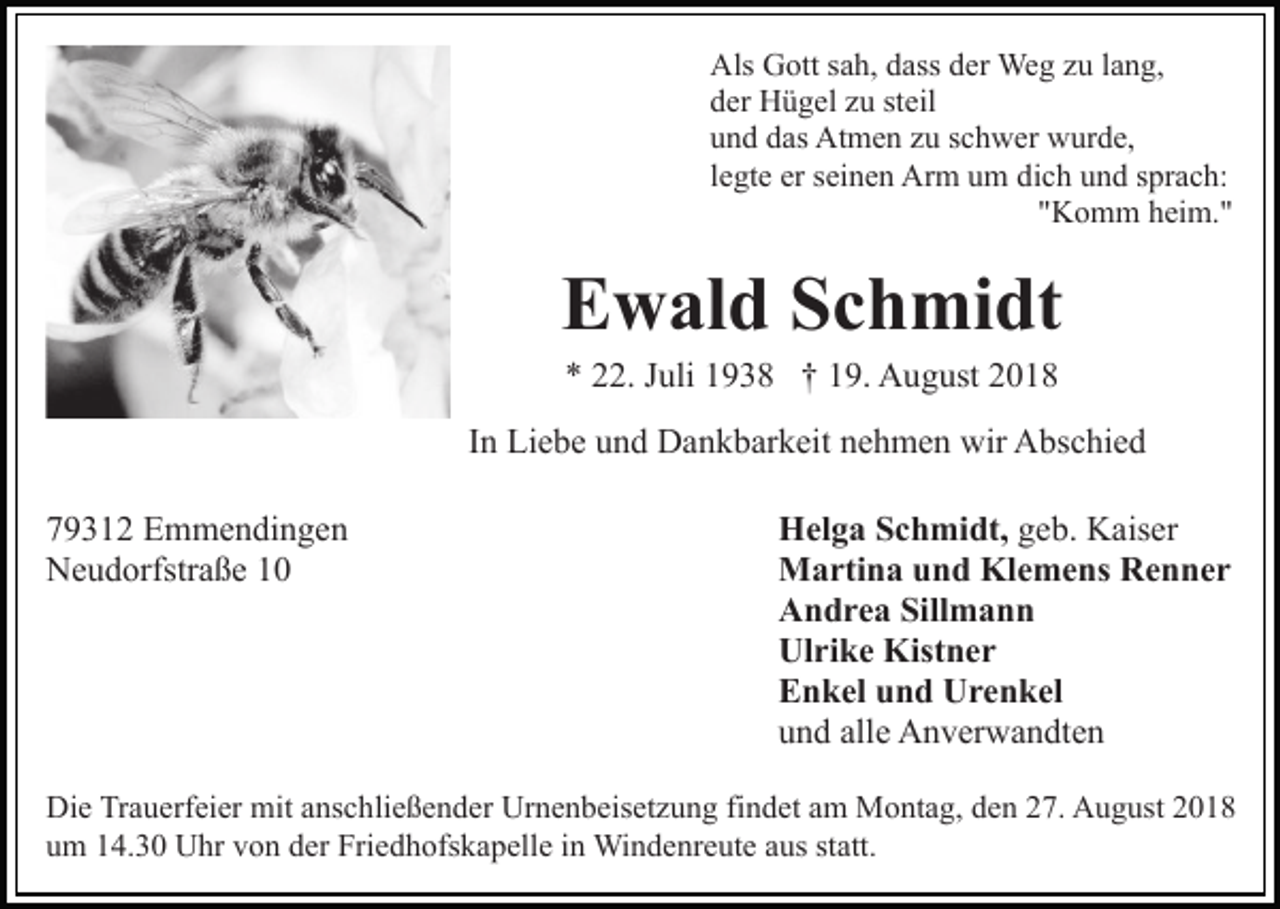 Als Gott sah, dass der Weg zu lang,
der Hügel zu steil
und das Atmen zu schwer wurde,
legte er seinen Arm um dich und sprach:
"Komm heim."

Ewald Schmidt

* 22. Juli 1938 † 19. August 2018

In Liebe und Dankbarkeit nehmen wir Abschied

79312 Emmendingen
Neudorfstraße 10

Helga Schmidt, geb. Kaiser
Martina und Klemens Renner
Andrea Sillmann
Ulrike Kistner
Enkel und Urenkel
und alle Anverwandten

Die Trauerfeier mit anschließender Urnenbeisetzung findet am Montag, den 27. August 2018 um 14.30 Uhr von der Friedhofskapelle in Windenreute aus statt.